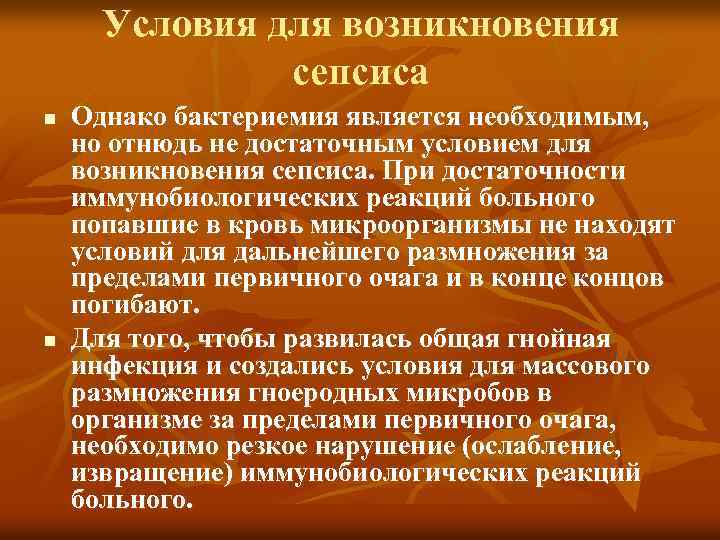 Условия для возникновения сепсиса

■ Однако бактериемия является необходимым, но отнюдь не достаточным условием для возникновения сепсиса. При достаточности иммунобиологических реакций больного попавшие в кровь микроорганизмы не находят условий для дальнейшего размножения за пределами первичного очага и в конце концов погибают.

■ Для того, чтобы развилась общая гнойная инфекция и создались условия для массового размножения гноеродных микробов в организме за пределами первичного очага, необходимо резкое нарушение (ослабление, извращение) иммунобиологических реакций больного.